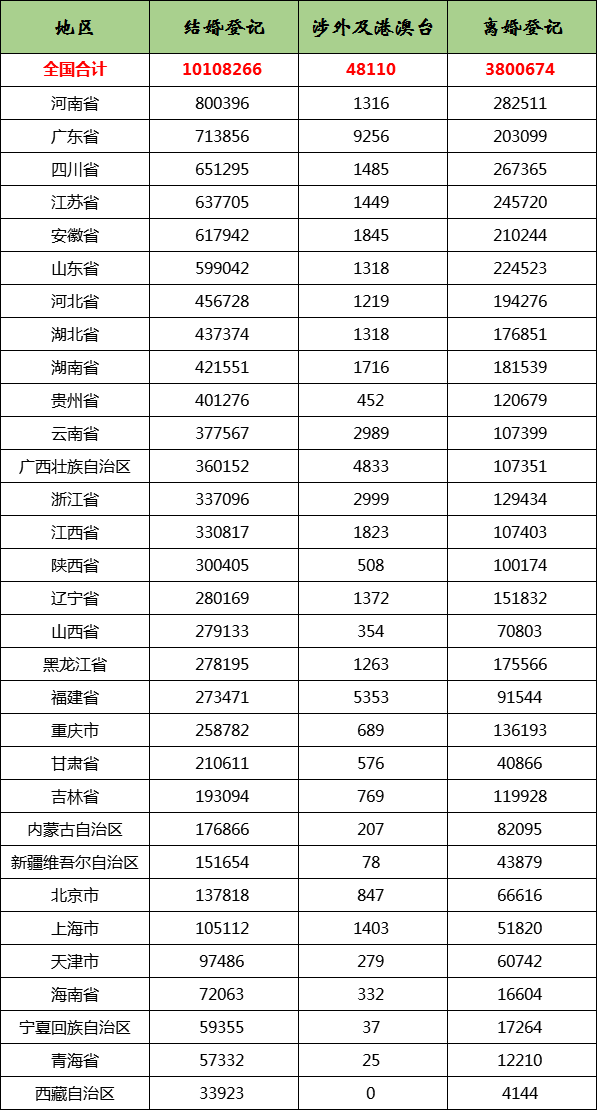 | 地区 | 结婚登记 | 涉外及港澳台 | 离婚登记 |
|---|---|---|---|
| 全国合计 | 10108266 | 48110 | 3800674 |
| 河南省 | 800396 | 1316 | 282511 |
| 广东省 | 713856 | 9256 | 203099 |
| 四川省 | 651295 | 1485 | 267365 |
| 江苏省 | 637705 | 1449 | 245720 |
| 安徽省 | 617942 | 1845 | 210244 |
| 山东省 | 599042 | 1318 | 224523 |
| 河北省 | 456728 | 1219 | 194276 |
| 湖北省 | 437374 | 1318 | 176851 |
| 湖南省 | 421551 | 1716 | 181539 |
| 贵州省 | 401276 | 452 | 120679 |
| 云南省 | 377567 | 2989 | 107399 |
| 广西壮族自治区 | 360152 | 4833 | 107351 |
| 浙江省 | 337096 | 2999 | 129434 |
| 江西省 | 330817 | 1823 | 107403 |
| 陕西省 | 300405 | 508 | 100174 |
| 辽宁省 | 280169 | 1372 | 151832 |
| 山西省 | 279133 | 354 | 70803 |
| 黑龙江省 | 278195 | 1263 | 175566 |
| 福建省 | 273471 | 5353 | 91544 |
| 重庆市 | 258782 | 689 | 136193 |
| 甘肃省 | 210611 | 576 | 40866 |
| 吉林省 | 193094 | 769 | 119928 |
| 内蒙古自治区 | 176866 | 207 | 82095 |
| 新疆维吾尔自治区 | 151654 | 78 | 43879 |
| 北京市 | 137818 | 847 | 66616 |
| 上海市 | 105112 | 1403 | 51820 |
| 天津市 | 97486 | 279 | 60742 |
| 海南省 | 72063 | 332 | 16604 |
| 宁夏回族自治区 | 59355 | 37 | 17264 |
| 青海省 | 57332 | 25 | 12210 |
| 西藏自治区 | 33923 | 0 | 4144 |